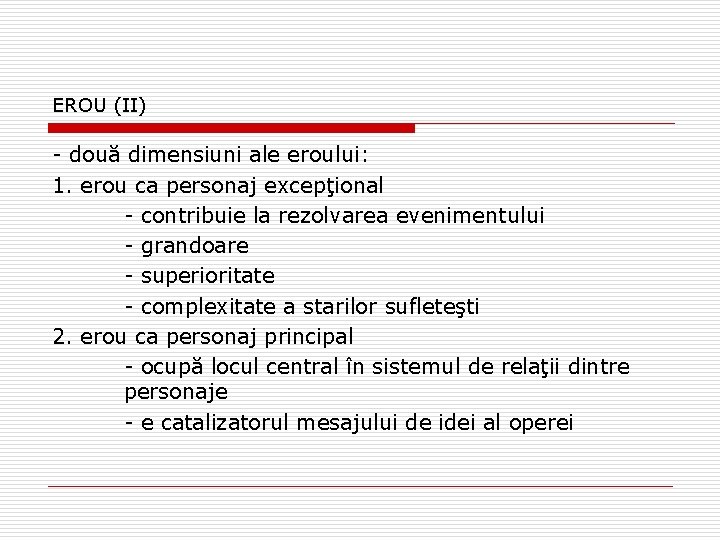 EROU (II)

- două dimensiuni ale eroului:

1. erou ca personaj excepţional

- contribuie la rezolvarea evenimentului

- grandoare

- superioritate

- complexitate a starilor sufleteşti

2. erou ca personaj principal

- ocupă locul central în sistemul de relaţii dintre personaje

- e catalizatorul mesajului de idei al operei